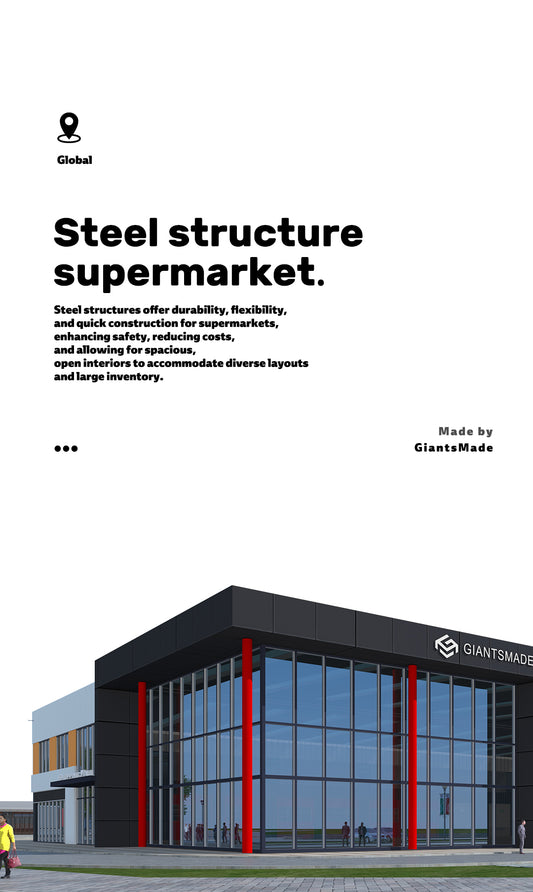 Global

Steel structure supermarket.

Steel structures offer durability, flexibility, and quick construction for supermarkets, enhancing safety, reducing costs, and allowing for spacious, open interiors to accommodate diverse layouts and large inventory.

Made by
GiantsMade

GIANTSMADE